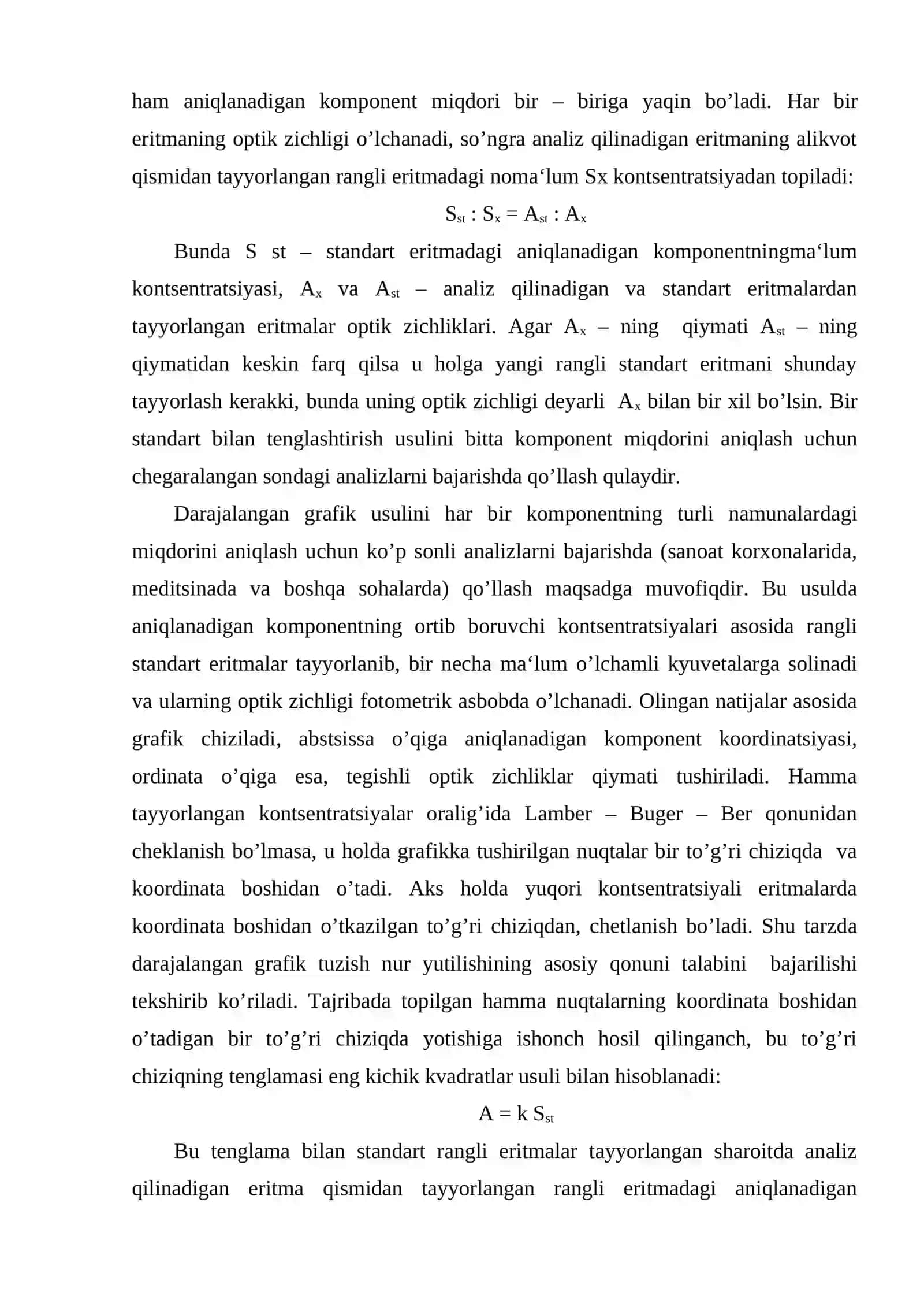 ham aniqlanadigan komponent miqdori bir – biriga yaqin bo'ladi. Har bir eritmaning optik zichligi o'lchanadi, so'ngra analiz qilinadigan eritmaning alikvot qismidan tayyorlangan rangli eritmadagi noma'lum Sx kontsentratsiyadan topiladi:

$S_{st} : S_x = A_{st} : A_x$

Bunda S st – standart eritmadagi aniqlanadigan komponentningma'lum kontsentratsiyasi, $A_x$ va $A_{st}$ – analiz qilinadigan va standart eritmalardan tayyorlangan eritmalar optik zichliklari. Agar $A_x$ – ning qiymati $A_{st}$ – ning qiymatidan keskin farq qilsa u holga yangi rangli standart eritmani shunday tayyorlash kerakki, bunda uning optik zichligi deyarli $A_x$ bilan bir xil bo'lsin. Bir standart bilan tenglashtirish usulini bitta komponent miqdorini aniqlash uchun chegaralangan sondagi analizlarni bajarishda qo'llash qulaydir.

Darajalangan grafik usulini har bir komponentning turli namunalardagi miqdorini aniqlash uchun ko'p sonli analizlarni bajarishda (sanoat korxonalarida, meditsinada va boshqa sohalarda) qo'llash maqsadga muvofiqdir. Bu usulda aniqlanadigan komponentning ortib boruvchi kontsentratsiyalari asosida rangli standart eritmalar tayyorlanib, bir necha ma'lum o'lchamli kyuvetalarga solinadi va ularning optik zichligi fotometrik asbobda o'lchanadi. Olingan natijalar asosida grafik chiziladi, abstsissa o'qiga aniqlanadigan komponent koordinatsiyasi, ordinata o'qiga esa, tegishli optik zichliklar qiymati tushiriladi. Hamma tayyorlangan kontsentratsiyalar oralig'ida Lamber – Buger – Ber qonunidan cheklanish bo'lmasa, u holda grafikka tushirilgan nuqtalar bir to'g'ri chiziqda va koordinata boshidan o'tadi. Aks holda yuqori kontsentratsiyali eritmalarda koordinata boshidan o'tkazilgan to'g'ri chiziqdan, chetlanish bo'ladi. Shu tarzda darajalangan grafik tuzish nur yutilishining asosiy qonuni talabini bajarilishi tekshirib ko'riladi. Tajribada topilgan hamma nuqtalarning koordinata boshidan o'tadigan bir to'g'ri chiziqda yotishiga ishonch hosil qilinganch, bu to'g'ri chiziqning tenglamasi eng kichik kvadratlar usuli bilan hisoblanadi:

$A = k S_{st}$

Bu tenglama bilan standart rangli eritmalar tayyorlangan sharoitda analiz qilinadigan eritma qismidan tayyorlangan rangli eritmadagi aniqlanadigan